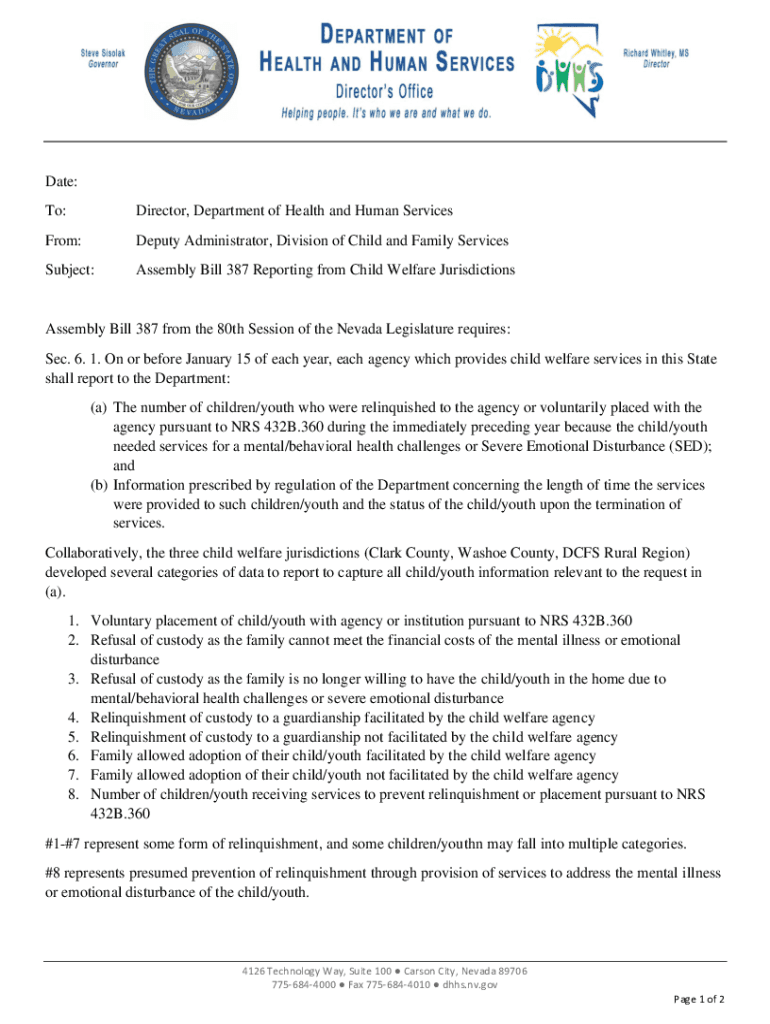 Steve Sisolak
Governor

THE GREAT SEAL OF THE STATE OF NEVADA

DEPARTMENT OF
HEALTH AND HUMAN SERVICES
Director's Office
Helping people. It's who we are and what we do.

DHHS

Richard Whitley, MS
Director

Date:

To: Director, Department of Health and Human Services

From: Deputy Administrator, Division of Child and Family Services

Subject: Assembly Bill 387 Reporting from Child Welfare Jurisdictions

Assembly Bill 387 from the 80th Session of the Nevada Legislature requires:

Sec. 6. 1. On or before January 15 of each year, each agency which provides child welfare services in this State shall report to the Department:

(a) The number of children/youth who were relinquished to the agency or voluntarily placed with the agency pursuant to NRS 432B.360 during the immediately preceding year because the child/youth needed services for a mental/behavioral health challenges or Severe Emotional Disturbance (SED); and
(b) Information prescribed by regulation of the Department concerning the length of time the services were provided to such children/youth and the status of the child/youth upon the termination of services.

Collaboratively, the three child welfare jurisdictions (Clark County, Washoe County, DCFS Rural Region) developed several categories of data to report to capture all child/youth information relevant to the request in (a).

1. Voluntary placement of child/youth with agency or institution pursuant to NRS 432B.360
2. Refusal of custody as the family cannot meet the financial costs of the mental illness or emotional disturbance
3. Refusal of custody as the family is no longer willing to have the child/youth in the home due to mental/behavioral health challenges or severe emotional disturbance
4. Relinquishment of custody to a guardianship facilitated by the child welfare agency
5. Relinquishment of custody to a guardianship not facilitated by the child welfare agency
6. Family allowed adoption of their child/youth facilitated by the child welfare agency
7. Family allowed adoption of their child/youth not facilitated by the child welfare agency
8. Number of children/youth receiving services to prevent relinquishment or placement pursuant to NRS 432B.360

#1-#7 represent some form of relinquishment, and some children/youthn may fall into multiple categories.

#8 represents presumed prevention of relinquishment through provision of services to address the mental illness or emotional disturbance of the child/youth.

4126 Technology Way, Suite 100 ● Carson City, Nevada 89706
775-684-4000 ● Fax 775-684-4010 ● dhhs.nv.gov

Page 1 of 2